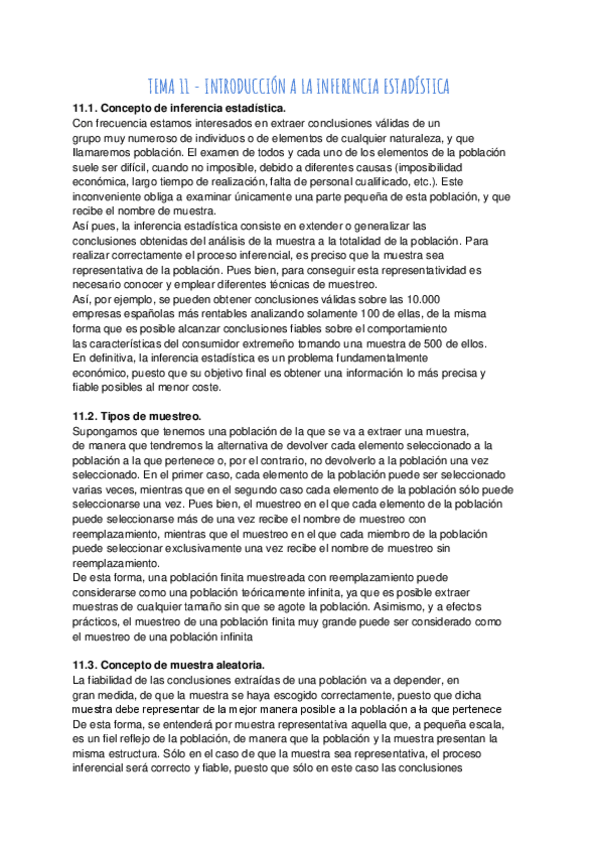 TEMA 11 - INTRODUCCIÓN A LA INFERENCIA ESTADÍSTICA

11.1. Concepto de inferencia estadística.
Con frecuencia estamos interesados en extraer conclusiones válidas de un grupo muy numeroso de individuos o de elementos de cualquier naturaleza, y que llamaremos población. El examen de todos y cada uno de los elementos de la población suele ser difícil, cuando no imposible, debido a diferentes causas (imposibilidad económica, largo tiempo de realización, falta de personal cualificado, etc.). Este inconveniente obliga a examinar únicamente una parte pequeña de esta población, y que recibe el nombre de muestra.
Así pues, la inferencia estadística consiste en extender o generalizar las conclusiones obtenidas del análisis de la muestra a la totalidad de la población. Para realizar correctamente el proceso inferencial, es preciso que la muestra sea representativa de la población. Pues bien, para conseguir esta representatividad es necesario conocer y emplear diferentes técnicas de muestreo.
Así, por ejemplo, se pueden obtener conclusiones válidas sobre las 10.000 empresas españolas más rentables analizando solamente 100 de ellas, de la misma forma que es posible alcanzar conclusiones fiables sobre el comportamiento las características del consumidor extremeño tomando una muestra de 500 de ellos.
En definitiva, la inferencia estadística es un problema fundamentalmente económico, puesto que su objetivo final es obtener una información lo más precisa y fiable posibles al menor coste.

11.2. Tipos de muestreo.
Supongamos que tenemos una población de la que se va a extraer una muestra, de manera que tendremos la alternativa de devolver cada elemento seleccionado a la población a la que pertenece o, por el contrario, no devolverlo a la población una vez seleccionado. En el primer caso, cada elemento de la población puede ser seleccionado varias veces, mientras que en el segundo caso cada elemento de la población sólo puede seleccionarse una vez. Pues bien, el muestreo en el que cada elemento de la población puede seleccionarse más de una vez recibe el nombre de muestreo con reemplazamiento, mientras que el muestreo en el que cada miembro de la población puede seleccionar exclusivamente una vez recibe el nombre de muestreo sin reemplazamiento.
De esta forma, una población finita muestreada con reemplazamiento puede considerarse como una población teóricamente infinita, ya que es posible extraer muestras de cualquier tamaño sin que se agote la población. Asimismo, y a efectos prácticos, el muestreo de una población finita muy grande puede ser considerado como el muestreo de una población infinita

11.3. Concepto de muestra aleatoria.
La fiabilidad de las conclusiones extraídas de una población va a depender, en gran medida, de que la muestra se haya escogido correctamente, puesto que dicha muestra debe representar de la mejor manera posible a la población a la que pertenece
De esta forma, se entenderá por muestra representativa aquella que, a pequeña escala, es un fiel reflejo de la población, de manera que la población y la muestra presentan la misma estructura. Sólo en el caso de que la muestra sea representativa, el proceso inferencial será correcto y fiable, puesto que sólo en este caso las conclusiones